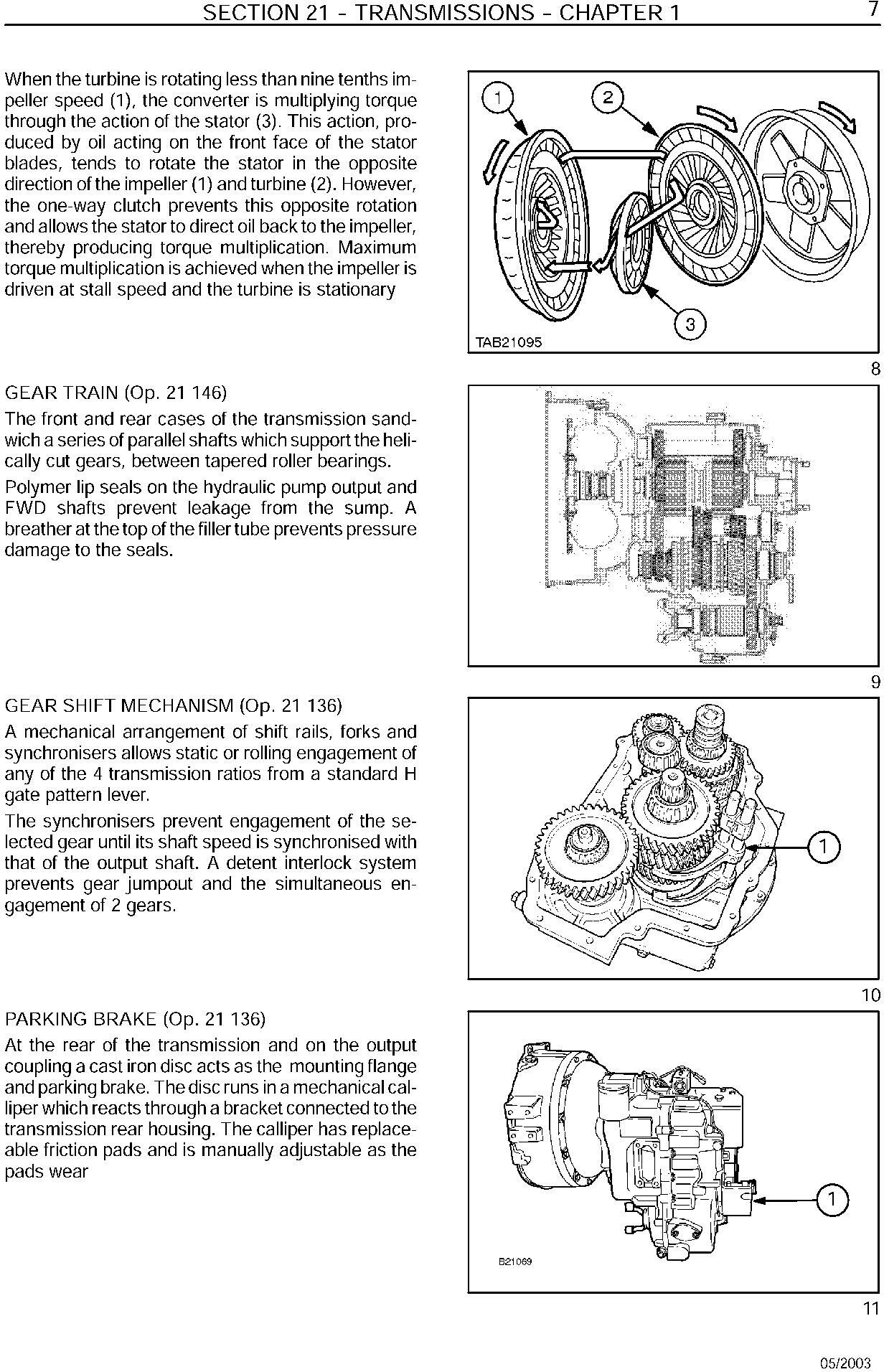 SECTION 21 - TRANSMISSIONS - CHAPTER 1

7

When the turbine is rotating less than nine tenths impeller speed (1), the converter is multiplying torque through the action of the stator (3). This action, produced by oil acting on the front face of the stator blades, tends to rotate the stator in the opposite direction of the impeller (1) and turbine (2). However, the one-way clutch prevents this opposite rotation and allows the stator to direct oil back to the impeller, thereby producing torque multiplication. Maximum torque multiplication is achieved when the impeller is driven at stall speed and the turbine is stationary

1
2
3
TAB21095

8

GEAR TRAIN (Op. 21 146)

The front and rear cases of the transmission sandwich a series of parallel shafts which support the helically cut gears, between tapered roller bearings.

Polymer lip seals on the hydraulic pump output and FWD shafts prevent leakage from the sump. A breather at the top of the filler tube prevents pressure damage to the seals.

9

GEAR SHIFT MECHANISM (Op. 21 136)

A mechanical arrangement of shift rails, forks and synchronisers allows static or rolling engagement of any of the 4 transmission ratios from a standard H gate pattern lever.

The synchronisers prevent engagement of the selected gear until its shaft speed is synchronised with that of the output shaft. A detent interlock system prevents gear jumpout and the simultaneous engagement of 2 gears.

1

10

PARKING BRAKE (Op. 21 136)

At the rear of the transmission and on the output coupling a cast iron disc acts as the mounting flange and parking brake. The disc runs in a mechanical calliper which reacts through a bracket connected to the transmission rear housing. The calliper has replaceable friction pads and is manually adjustable as the pads wear

1
B21069

11

05/2003